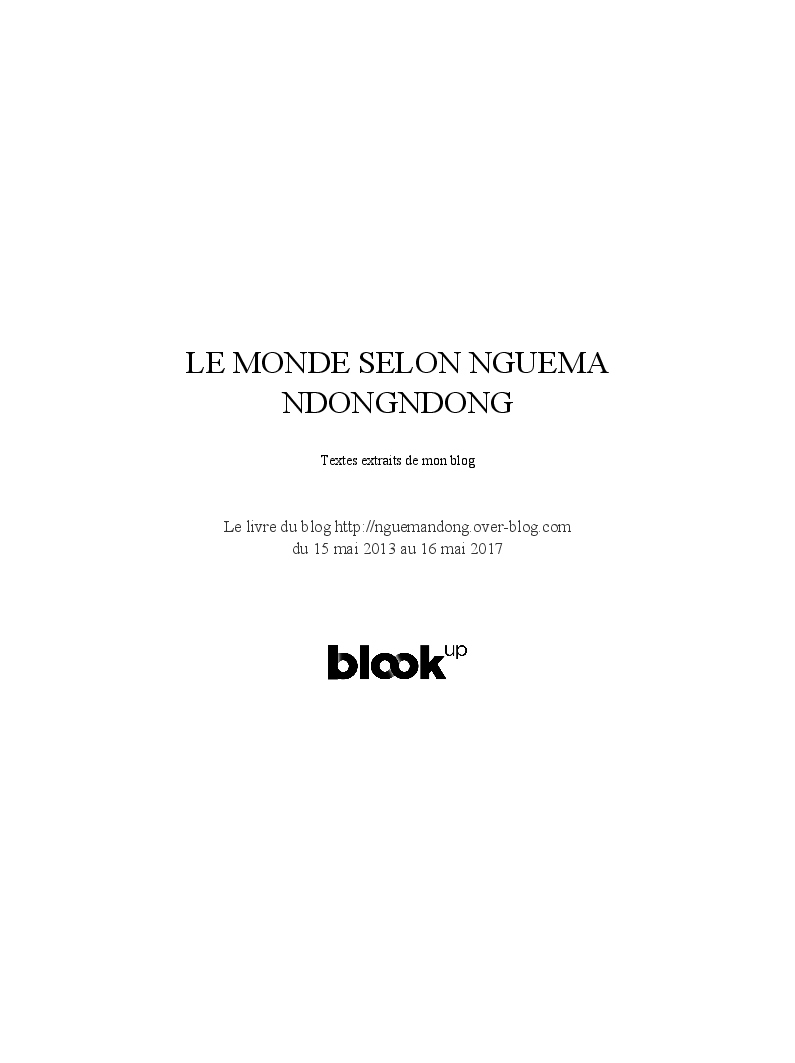 LE MONDE SELON NGUEMA NDONGNDONG

Textes extraits de mon blog

Le livre du blog http://nguemandong.over-blog.com
du 15 mai 2013 au 16 mai 2017

blook up